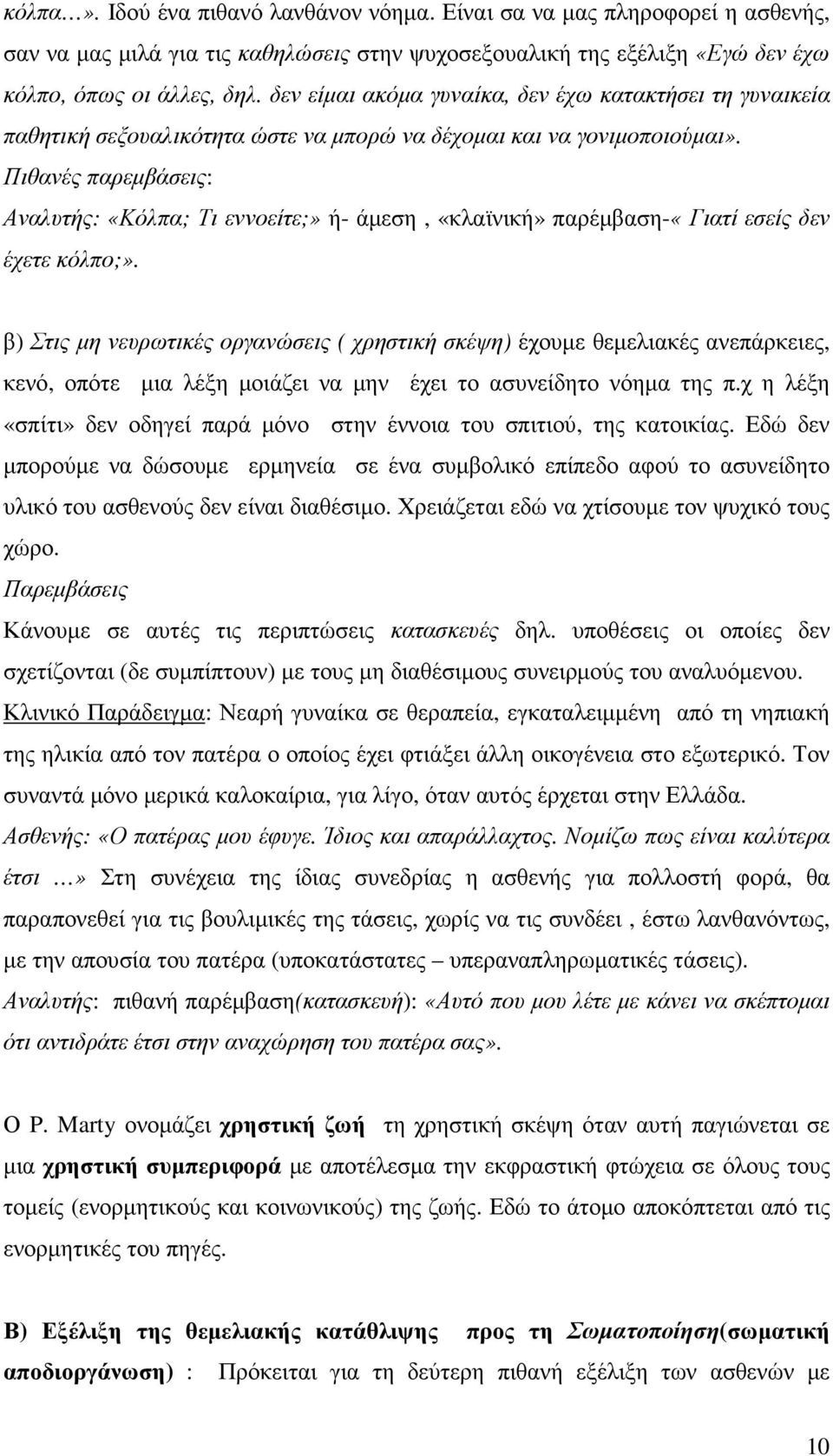 κόλπα…». Ιδού ένα πιθανό λανθάνον νόηµα. Είναι σα να µας πληροφορεί η ασθενής, σαν να µας µιλά για τις καθηλώσεις στην ψυχοσεξουαλική της εξέλιξη «Εγώ δεν έχω κόλπο, όπως οι άλλες, δηλ. δεν είµαι ακόµα γυναίκα, δεν έχω κατακτήσει τη γυναικεία παθητική σεξουαλικότητα ώστε να µπορώ να δέχοµαι και να γονιµοποιούµαι».
Πιθανές παρεµβάσεις:
Αναλυτής: «Κόλπα; Τι εννοείτε;» ή- άµεση , «κλαϊνική» παρέµβαση-« Γιατί εσείς δεν έχετε κόλπο;».

β) Στις µη νευρωτικές οργανώσεις ( χρηστική σκέψη) έχουµε θεµελιακές ανεπάρκειες, κενό, οπότε µια λέξη µοιάζει να µην έχει το ασυνείδητο νόηµα της π.χ η λέξη «σπίτι» δεν οδηγεί παρά µόνο στην έννοια του σπιτιού, της κατοικίας. Εδώ δεν µπορούµε να δώσουµε ερµηνεία σε ένα συµβολικό επίπεδο αφού το ασυνείδητο υλικό του ασθενούς δεν είναι διαθέσιµο. Χρειάζεται εδώ να χτίσουµε τον ψυχικό τους χώρο.
Παρεµβάσεις
Κάνουµε σε αυτές τις περιπτώσεις κατασκευές δηλ. υποθέσεις οι οποίες δεν σχετίζονται (δε συµπίπτουν) µε τους µη διαθέσιµους συνειρµούς του αναλυόµενου.
Κλινικό Παράδειγµα: Νεαρή γυναίκα σε θεραπεία, εγκαταλειµµένη από τη νηπιακή της ηλικία από τον πατέρα ο οποίος έχει φτιάξει άλλη οικογένεια στο εξωτερικό. Τον συναντά µόνο µερικά καλοκαίρια, για λίγο, όταν αυτός έρχεται στην Ελλάδα.
Ασθενής: «Ο πατέρας µου έφυγε. Ίδιος και απαράλλαχτος. Νοµίζω πως είναι καλύτερα έτσι …» Στη συνέχεια της ίδιας συνεδρίας η ασθενής για πολλοστή φορά, θα παραπονεθεί για τις βουλιµικές της τάσεις, χωρίς να τις συνδέει , έστω λανθανόντως, µε την απουσία του πατέρα (υποκατάστατες – υπεραναπληρωµατικές τάσεις).
Αναλυτής: πιθανή παρέµβαση(κατασκευή): «Αυτό που µου λέτε µε κάνει να σκέπτοµαι ότι αντιδράτε έτσι στην αναχώρηση του πατέρα σας».

Ο P. Marty ονοµάζει χρηστική ζωή τη χρηστική σκέψη όταν αυτή παγιώνεται σε µια χρηστική συµπεριφορά µε αποτέλεσµα την εκφραστική φτώχεια σε όλους τους τοµείς (ενορµητικούς και κοινωνικούς) της ζωής. Εδώ το άτοµο αποκόπτεται από τις ενορµητικές του πηγές.

Β) Εξέλιξη της θεµελιακής κατάθλιψης προς τη Σωµατοποίηση(σωµατική αποδιοργάνωση) : Πρόκειται για τη δεύτερη πιθανή εξέλιξη των ασθενών µε

10